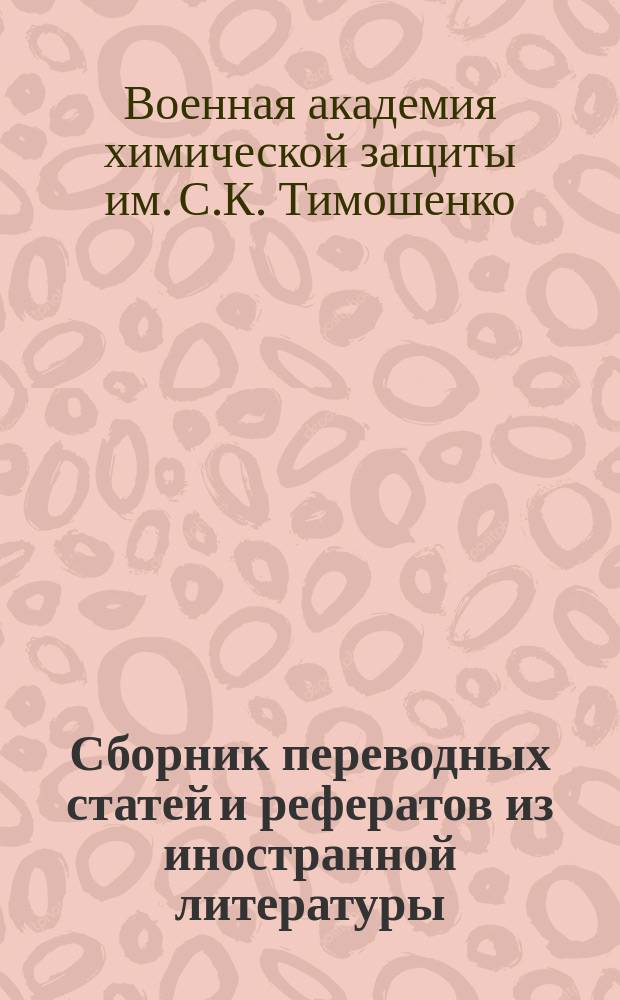 Военная академия химической защиты им. С.К. Тимошенко

Сборник переводных статей и рефератов из иностранной литературы